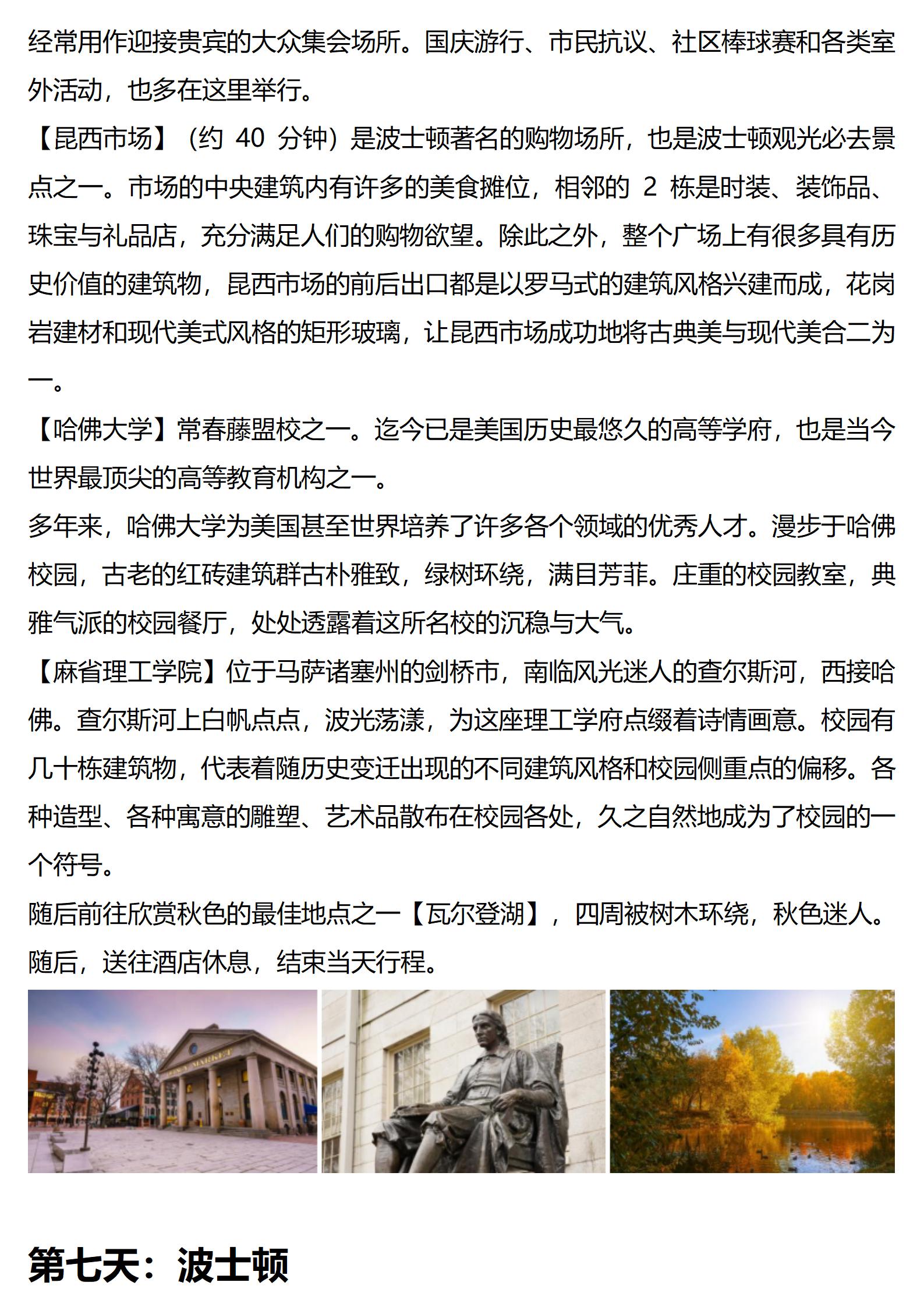 经常用作迎接贵宾的大众集会场所。国庆游行、市民抗议、社区棒球赛和各类室外活动，也多在这里举行。
【昆西市场】（约 40 分钟）是波士顿著名的购物场所，也是波士顿观光必去景点之一。市场的中央建筑内有许多的美食摊位，相邻的 2 栋是时装、装饰品、珠宝与礼品店，充分满足人们的购物欲望。除此之外，整个广场上有很多具有历史价值的建筑物，昆西市场的前后出口都是以罗马式的建筑风格兴建而成，花岗岩建材和现代美式风格的矩形玻璃，让昆西市场成功地将古典美与现代美合二为一。
【哈佛大学】常春藤盟校之一。迄今已是美国历史最悠久的高等学府，也是当今世界最顶尖的高等教育机构之一。
多年来，哈佛大学为美国甚至世界培养了许多各个领域的优秀人才。漫步于哈佛校园，古老的红砖建筑群古朴雅致，绿树环绕，满目芳菲。庄重的校园教室，典雅气派的校园餐厅，处处透露着这所名校的沉稳与大气。
【麻省理工学院】位于马萨诸塞州的剑桥市，南临风光迷人的查尔斯河，西接哈佛。查尔斯河上白帆点点，波光荡漾，为这座理工学府点缀着诗情画意。校园有几十栋建筑物，代表着随历史变迁出现的不同建筑风格和校园侧重点的偏移。各种造型、各种寓意的雕塑、艺术品散布在校园各处，久之自然地成为了校园的一个符号。
随后前往欣赏秋色的最佳地点之一【瓦尔登湖】，四周被树木环绕，秋色迷人。
随后，送往酒店休息，结束当天行程。

QUINCY MARKET

第七天：波士顿